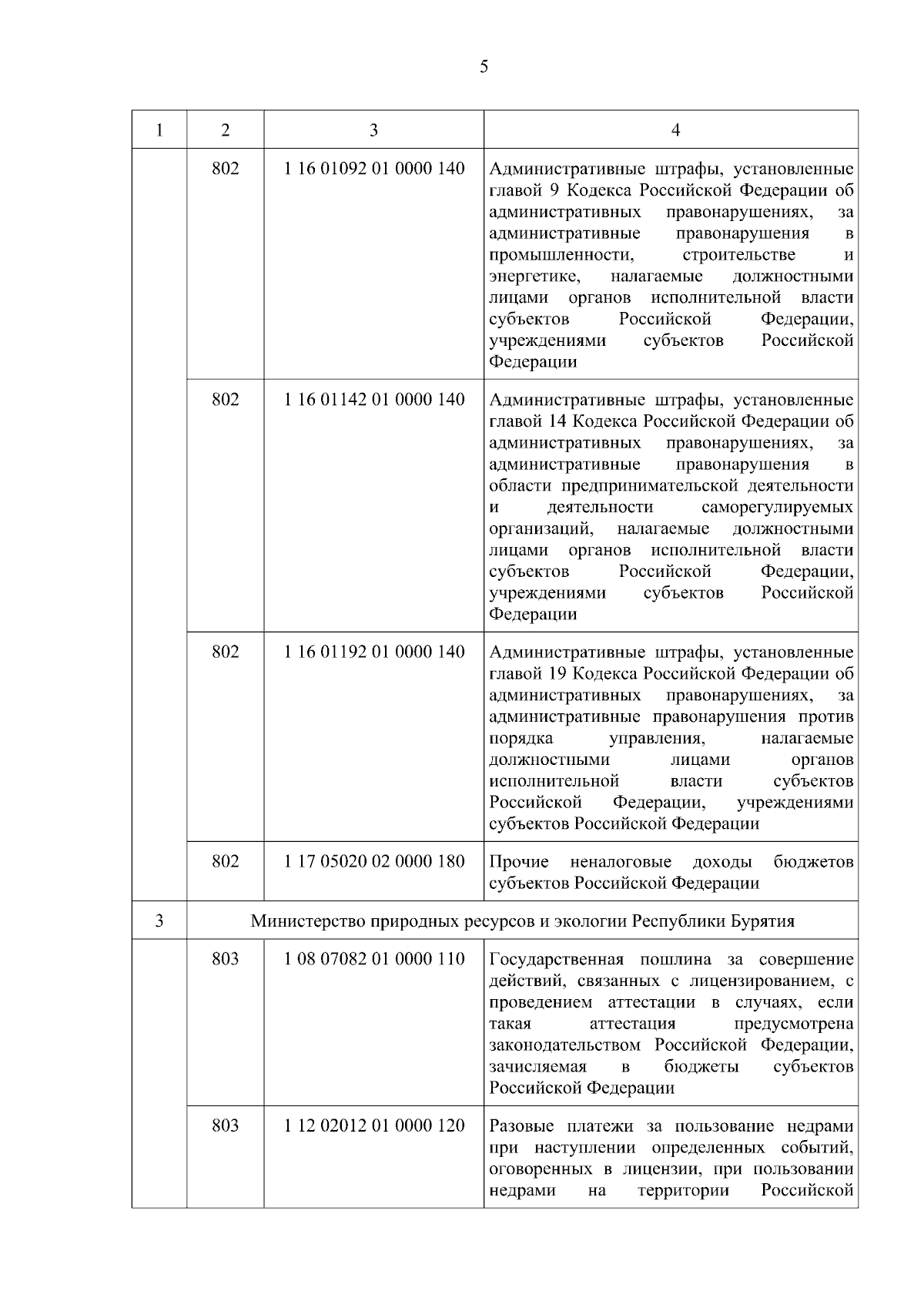 5

| 1 | 2 | 3 | 4 |
|---|---|---|---|
| | 802 | 1 16 01092 01 0000 140 | Административные штрафы, установленные главой 9 Кодекса Российской Федерации об административных правонарушениях, за административные правонарушения в промышленности, строительстве и энергетике, налагаемые должностными лицами органов исполнительной власти субъектов Российской Федерации, учреждениями субъектов Российской Федерации |
| | 802 | 1 16 01142 01 0000 140 | Административные штрафы, установленные главой 14 Кодекса Российской Федерации об административных правонарушениях, за административные правонарушения в области предпринимательской деятельности и деятельности саморегулируемых организаций, налагаемые должностными лицами органов исполнительной власти субъектов Российской Федерации, учреждениями субъектов Российской Федерации |
| | 802 | 1 16 01192 01 0000 140 | Административные штрафы, установленные главой 19 Кодекса Российской Федерации об административных правонарушениях, за административные правонарушения против порядка управления, налагаемые должностными лицами органов исполнительной власти субъектов Российской Федерации, учреждениями субъектов Российской Федерации |
| | 802 | 1 17 05020 02 0000 180 | Прочие неналоговые доходы бюджетов субъектов Российской Федерации |
| 3 | Министерство природных ресурсов и экологии Республики Бурятия | | |
| | 803 | 1 08 07082 01 0000 110 | Государственная пошлина за совершение действий, связанных с лицензированием, с проведением аттестации в случаях, если такая аттестация предусмотрена законодательством Российской Федерации, зачисляемая в бюджеты субъектов Российской Федерации |
| | 803 | 1 12 02012 01 0000 120 | Разовые платежи за пользование недрами при наступлении определенных событий, оговоренных в лицензии, при пользовании недрами на территории Российской |